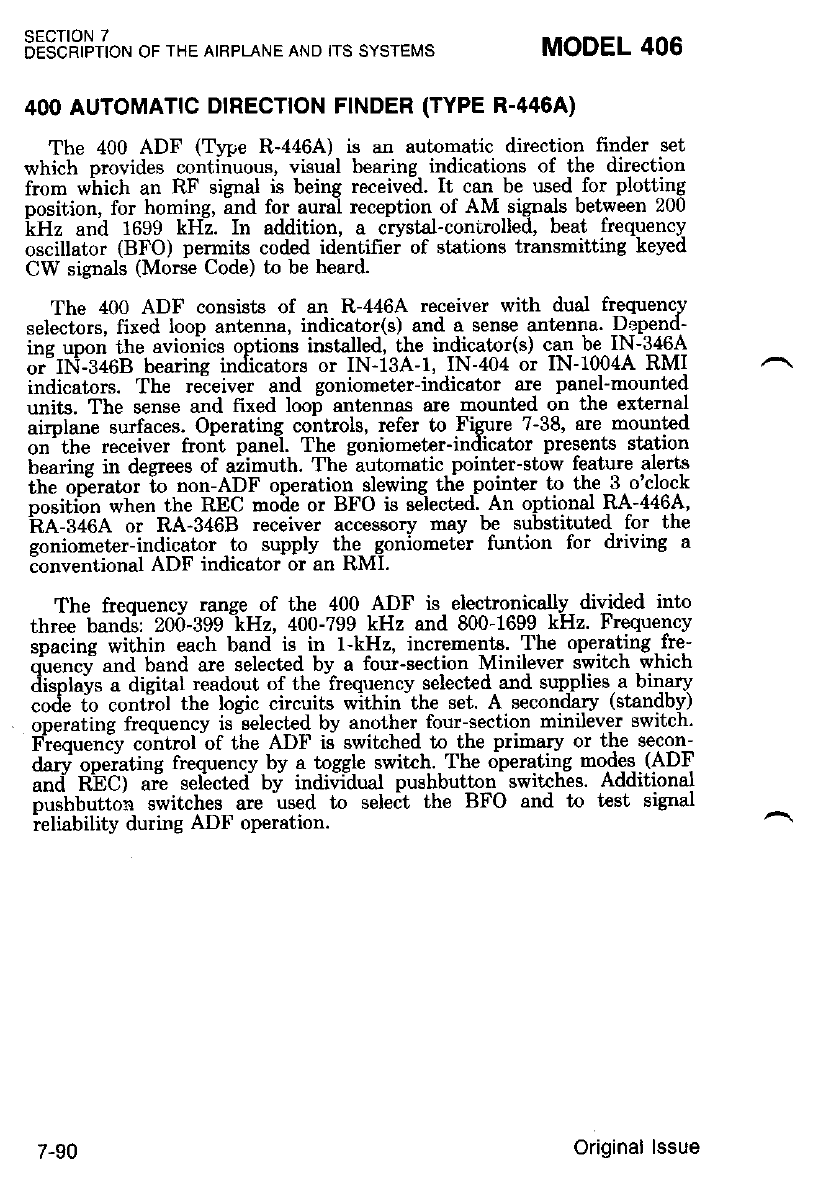 SECTION 7
DESCRIPTION OF THE AIRPLANE AND ITS SYSTEMS

MODEL 406

400 AUTOMATIC DIRECTION FINDER (TYPE R-446A)

The 400 ADF (Type R-446A) is an automatic direction finder set which provides continuous, visual bearing indications of the direction from which an RF signal is being received. It can be used for plotting position, for homing, and for aural reception of AM signals between 200 kHz and 1699 kHz. In addition, a crystal-controlled, beat frequency oscillator (BFO) permits coded identifier of stations transmitting keyed CW signals (Morse Code) to be heard.

The 400 ADF consists of an R-446A receiver with dual frequency selectors, fixed loop antenna, indicator(s) and a sense antenna. Depending upon the avionics options installed, the indicator(s) can be IN-346A or IN-346B bearing indicators or IN-13A-1, IN-404 or IN-1004A RMI indicators. The receiver and goniometer-indicator are panel-mounted units. The sense and fixed loop antennas are mounted on the external airplane surfaces. Operating controls, refer to Figure 7-38, are mounted on the receiver front panel. The goniometer-indicator presents station bearing in degrees of azimuth. The automatic pointer-stow feature alerts the operator to non-ADF operation slewing the pointer to the 3 o'clock position when the REC mode or BFO is selected. An optional RA-446A, RA-346A or RA-346B receiver accessory may be substituted for the goniometer-indicator to supply the goniometer funtion for driving a conventional ADF indicator or an RMI.

The frequency range of the 400 ADF is electronically divided into three bands: 200-399 kHz, 400-799 kHz and 800-1699 kHz. Frequency spacing within each band is in 1-kHz, increments. The operating frequency and band are selected by a four-section Minilever switch which displays a digital readout of the frequency selected and supplies a binary code to control the logic circuits within the set. A secondary (standby) operating frequency is selected by another four-section minilever switch. Frequency control of the ADF is switched to the primary or the secondary operating frequency by a toggle switch. The operating modes (ADF and REC) are selected by individual pushbutton switches. Additional pushbutton switches are used to select the BFO and to test signal reliability during ADF operation.

7-90

Original Issue